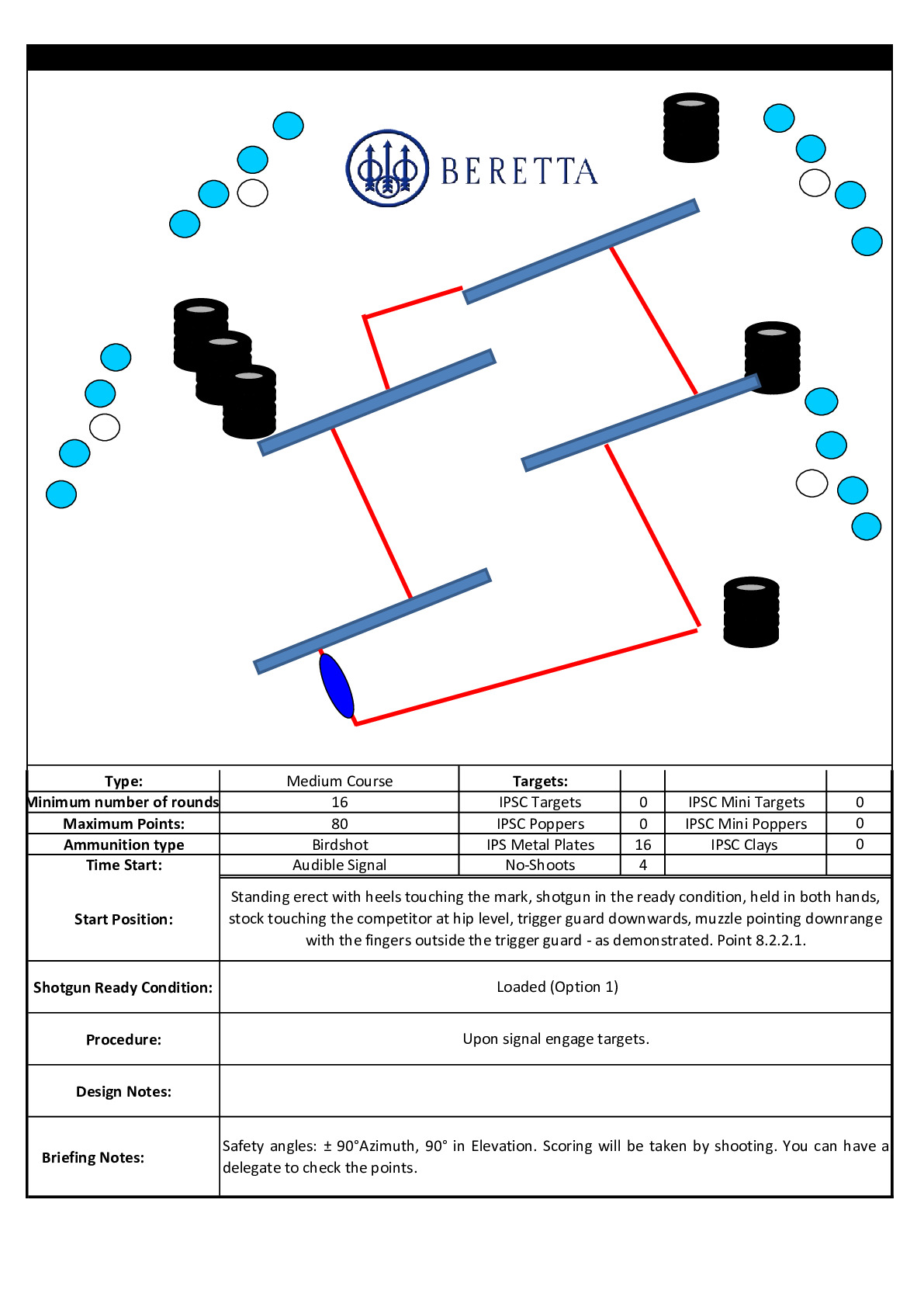 BERETTA

| Type: | Medium Course | Targets: | | | |
|---|---|---|---|---|---|
| Minimum number of rounds | 16 | IPSC Targets | 0 | IPSC Mini Targets | 0 |
| Maximum Points: | 80 | IPSC Poppers | 0 | IPSC Mini Poppers | 0 |
| Ammunition type | Birdshot | IPS Metal Plates | 16 | IPSC Clays | 0 |
| Time Start: | Audible Signal | No-Shoots | 4 | | |

| | |
|---|---|
| Start Position: | Standing erect with heels touching the mark, shotgun in the ready condition, held in both hands, stock touching the competitor at hip level, trigger guard downwards, muzzle pointing downrange with the fingers outside the trigger guard - as demonstrated. Point 8.2.2.1. |
| Shotgun Ready Condition: | Loaded (Option 1) |
| Procedure: | Upon signal engage targets. |
| Design Notes: | |
| Briefing Notes: | Safety angles: ± 90°Azimuth, 90° in Elevation. Scoring will be taken by shooting. You can have a delegate to check the points. |